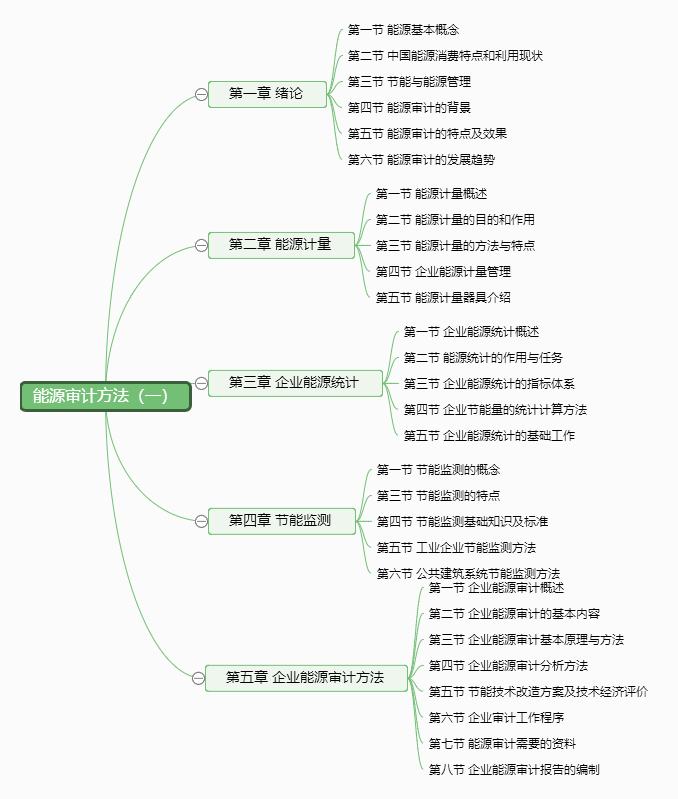 能源审计方法（一）

第一章 绪论

第一节 能源基本概念
第二节 中国能源消费特点和利用现状
第三节 节能与能源管理
第四节 能源审计的背景
第五节 能源审计的特点及效果
第六节 能源审计的发展趋势

第二章 能源计量

第一节 能源计量概述
第二节 能源计量的目的和作用
第三节 能源计量的方法与特点
第四节 企业能源计量管理
第五节 能源计量器具介绍

第三章 企业能源统计

第一节 企业能源统计概述
第二节 能源统计的作用与任务
第三节 企业能源统计的指标体系
第四节 企业节能量的统计计算方法
第五节 企业能源统计的基础工作

第四章 节能监测

第一节 节能监测的概念
第三节 节能监测的特点
第四节 节能监测基础知识及标准
第五节 工业企业节能监测方法
第六节 公共建筑系统节能监测方法

第五章 企业能源审计方法

第一节 企业能源审计概述
第二节 企业能源审计的基本内容
第三节 企业能源审计基本原理与方法
第四节 企业能源审计分析方法
第五节 节能技术改造方案及技术经济评价
第六节 企业审计工作程序
第七节 能源审计需要的资料
第八节 企业能源审计报告的编制